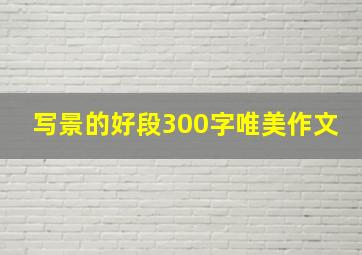 写景的好段300字唯美作文